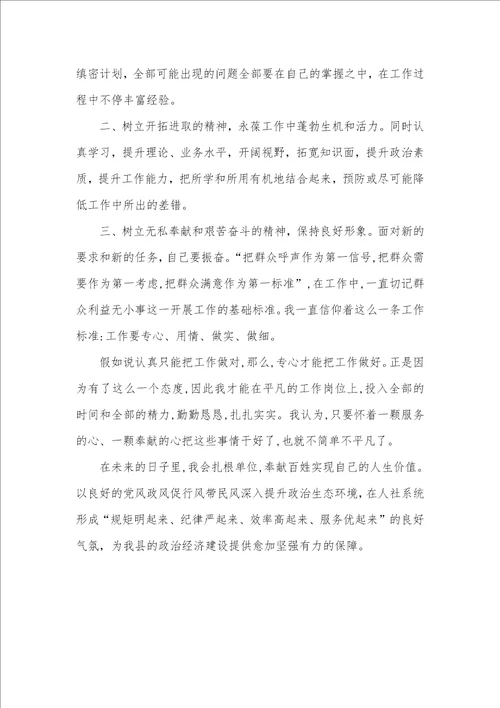 缜密计划，全部可能出现的问题全部要在自己的掌握之中，在工作过程中不停丰富经验。

二、树立开拓进取的精神，永葆工作中蓬勃生机和活力。同时认真学习，提升理论、业务水平，开阔视野，拓宽知识面，提升政治素质，提升工作能力，把所学和所用有机地结合起来，预防或尽可能降低工作中所出的差错。

三、树立无私奉献和艰苦奋斗的精神，保持良好形象。面对新的要求和新的任务，自己要振奋。“把群众呼声作为第一信号，把群众需要作为第一考虑，把群众满意作为第一标准”，在工作中，一直切记群众利益无小事这一开展工作的基础标准。我一直信仰着这么一条工作标准：工作要专心、用情、做实、做细。

假如说认真只能把工作做对，那么，专心才能把工作做好。正是因为有了这么一个态度，因此我才能在平凡的工作岗位上，投入全部的时间和全部的精力，勤勤恳恳，扎扎实实。我认为，只要怀着一颗服务的心、一颗奉献的心把这些事情干好了，也就不简单不平凡了。

在未来的日子里，我会扎根单位，奉献百姓实现自己的人生价值。以良好的党风政风促行风带民风深入提升政治生态环境，在人社系统形成“规矩明起来、纪律严起来、效率高起来、服务优起来”的良好气氛，为我县的政治经济建设提供愈加坚强有力的保障。